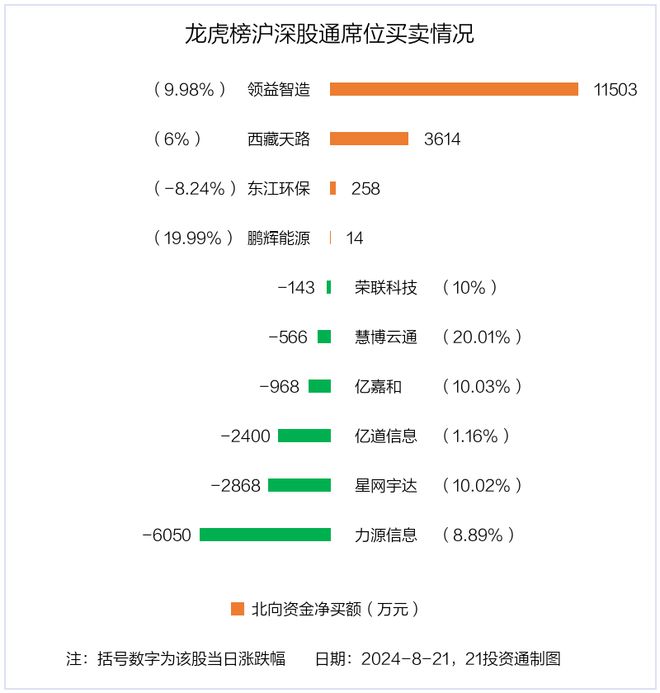 龙虎榜沪深股通席位买卖情况

（9.98%） 领益智造 11503

（6%） 西藏天路 3614

（-8.24%） 东江环保 258

（19.99%） 鹏辉能源 14

-143 荣联科技 （10%）

-566 慧博云通 （20.01%）

-968 亿嘉和 （10.03%）

-2400 亿道信息 （1.16%）

-2868 星网宇达 （10.02%）

-6050 力源信息 （8.89%）

北向资金净买额（万元）

注：括号数字为该股当日涨跌幅 日期：2024-8-21，21投资通制图